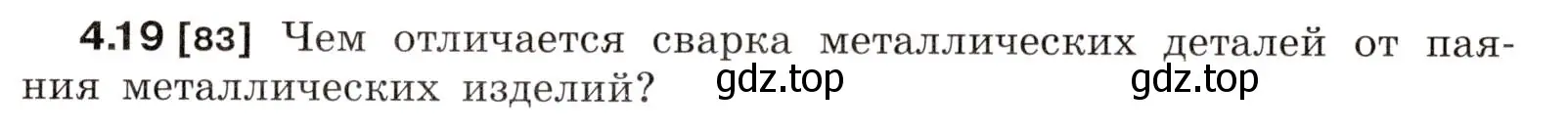 4.19 [83] Чем отличается сварка металлических деталей от паяния металлических изделий? gdz.top gdz.top